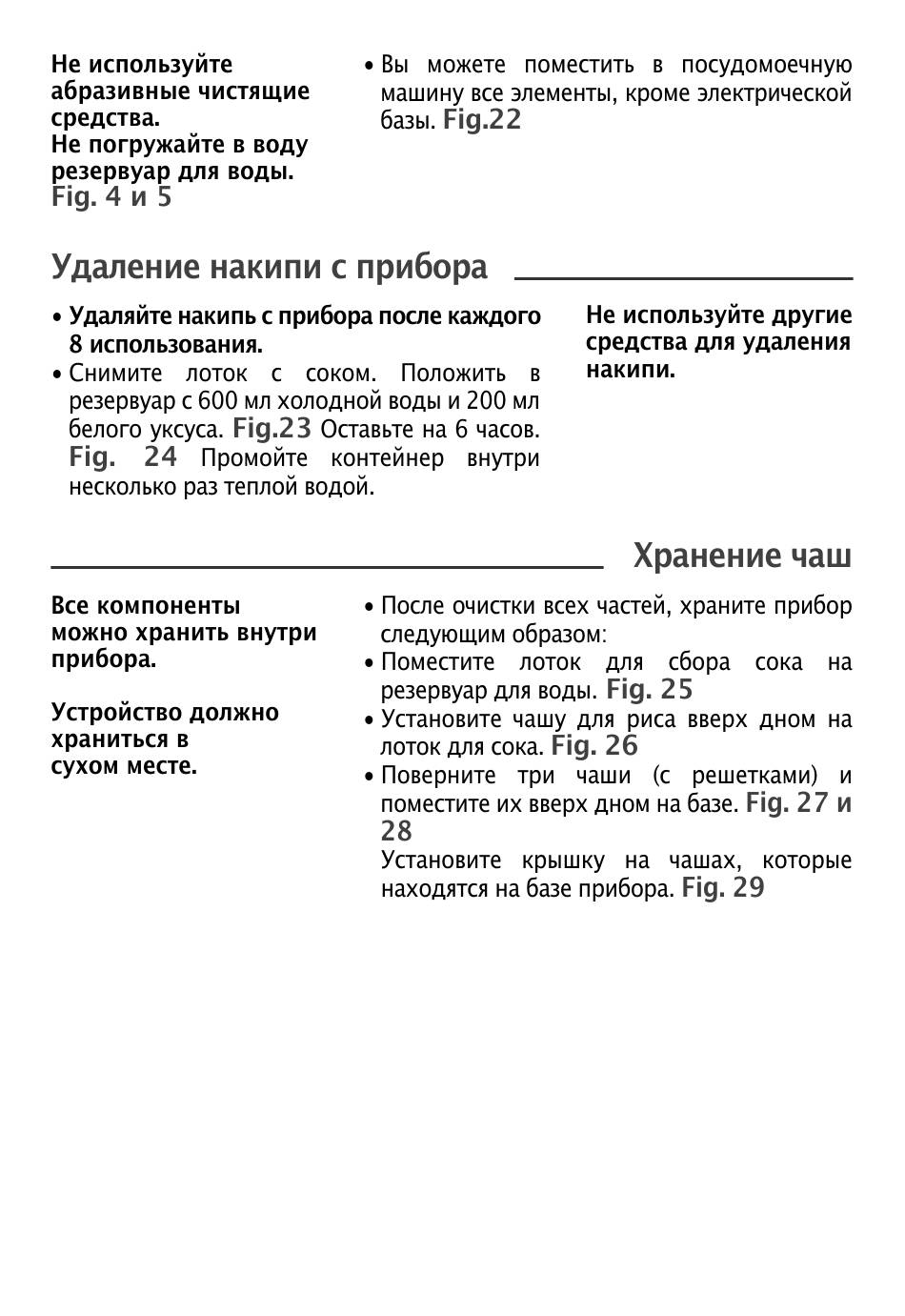 Не используйте абразивные чистящие средства.
Не погружайте в воду резервуар для воды. Fig. 4 и 5

• Вы можете поместить в посудомоечную машину все элементы, кроме электрической базы. Fig.22

Удаление накипи с прибора

• Удаляйте накипь с прибора после каждого 8 использования.
• Снимите лоток с соком. Положить в резервуар с 600 мл холодной воды и 200 мл белого уксуса. Fig.23 Оставьте на 6 часов. Fig. 24 Промойте контейнер внутри несколько раз теплой водой.

Не используйте другие средства для удаления накипи.

Хранение чаш

Все компоненты можно хранить внутри прибора.

Устройство должно храниться в сухом месте.

• После очистки всех частей, храните прибор следующим образом:
• Поместите лоток для сбора сока на резервуар для воды. Fig. 25
• Установите чашу для риса вверх дном на лоток для сока. Fig. 26
• Поверните три чаши (с решетками) и поместите их вверх дном на базе. Fig. 27 и 28
Установите крышку на чашах, которые находятся на базе прибора. Fig. 29